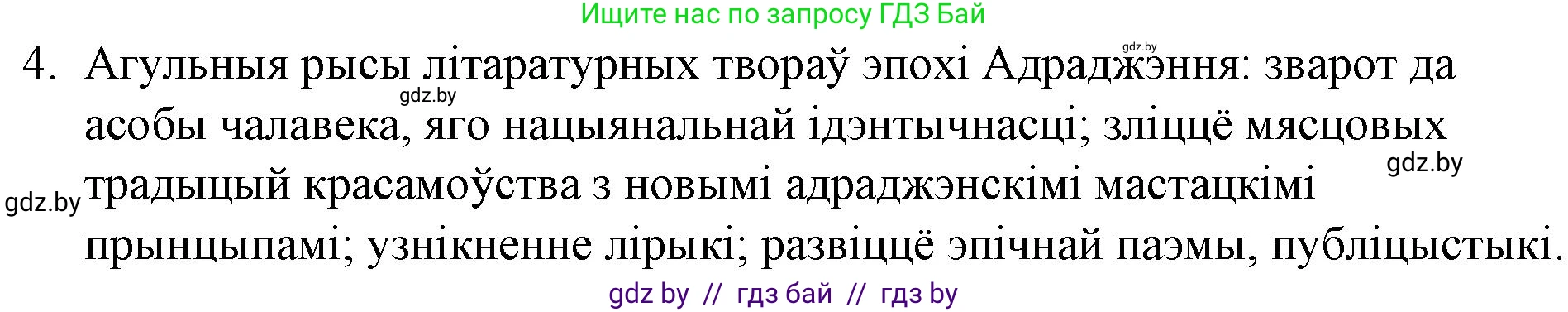 Ищите нас по запросу ГДЗ Бай

gdz.by

4. Агульныя рысы літаратурных твораў эпохі Адраджэння: зварот да асобы чалавека, яго нацыянальнай ідэнтычнасці; зліццё мясцовых традыцый красамоўства з новымі адраджэнскімі мастацкімі прынцыпамі; узнікненне лірыкі; развіццё эпічнай паэмы, публіцыстыкі.

gdz.by

gdz.by

gdz.by

gdz by // гдз бай // гдз by